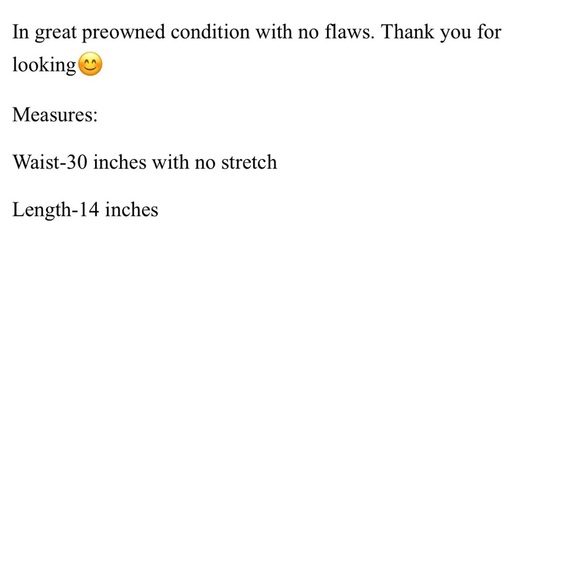 In great preowned condition with no flaws. Thank you for looking😊

Measures:

Waist-30 inches with no stretch

Length-14 inches